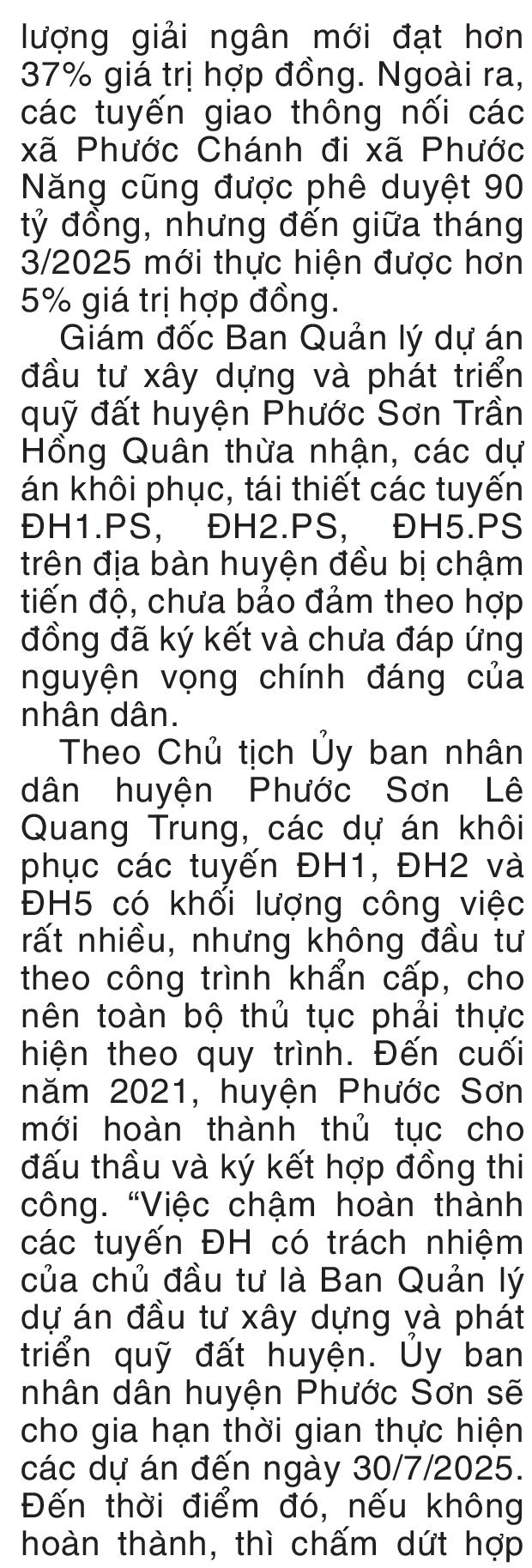 lượng giải ngân mới đạt hơn 37% giá trị hợp đồng. Ngoài ra, các tuyến giao thông nối các xã Phước Chánh đi xã Phước Năng cũng được phê duyệt 90 tỷ đồng, nhưng đến giữa tháng 3/2025 mới thực hiện được hơn 5% giá trị hợp đồng.

Giám đốc Ban Quản lý dự án đầu tư xây dựng và phát triển quỹ đất huyện Phước Sơn Trần Hồng Quân thừa nhận, các dự án khôi phục, tái thiết các tuyến ĐH1.PS, ĐH2.PS, ĐH5.PS trên địa bàn huyện đều bị chậm tiến độ, chưa bảo đảm theo hợp đồng đã ký kết và chưa đáp ứng nguyện vọng chính đáng của nhân dân.

Theo Chủ tịch Ủy ban nhân dân huyện Phước Sơn Lê Quang Trung, các dự án khôi phục các tuyến ĐH1, ĐH2 và ĐH5 có khối lượng công việc rất nhiều, nhưng không đầu tư theo công trình khẩn cấp, cho nên toàn bộ thủ tục phải thực hiện theo quy trình. Đến cuối năm 2021, huyện Phước Sơn mới hoàn thành thủ tục cho đấu thầu và ký kết hợp đồng thi công. “Việc chậm hoàn thành các tuyến ĐH có trách nhiệm của chủ đầu tư là Ban Quản lý dự án đầu tư xây dựng và phát triển quỹ đất huyện. Ủy ban nhân dân huyện Phước Sơn sẽ cho gia hạn thời gian thực hiện các dự án đến ngày 30/7/2025. Đến thời điểm đó, nếu không hoàn thành, thì chấm dứt hợp